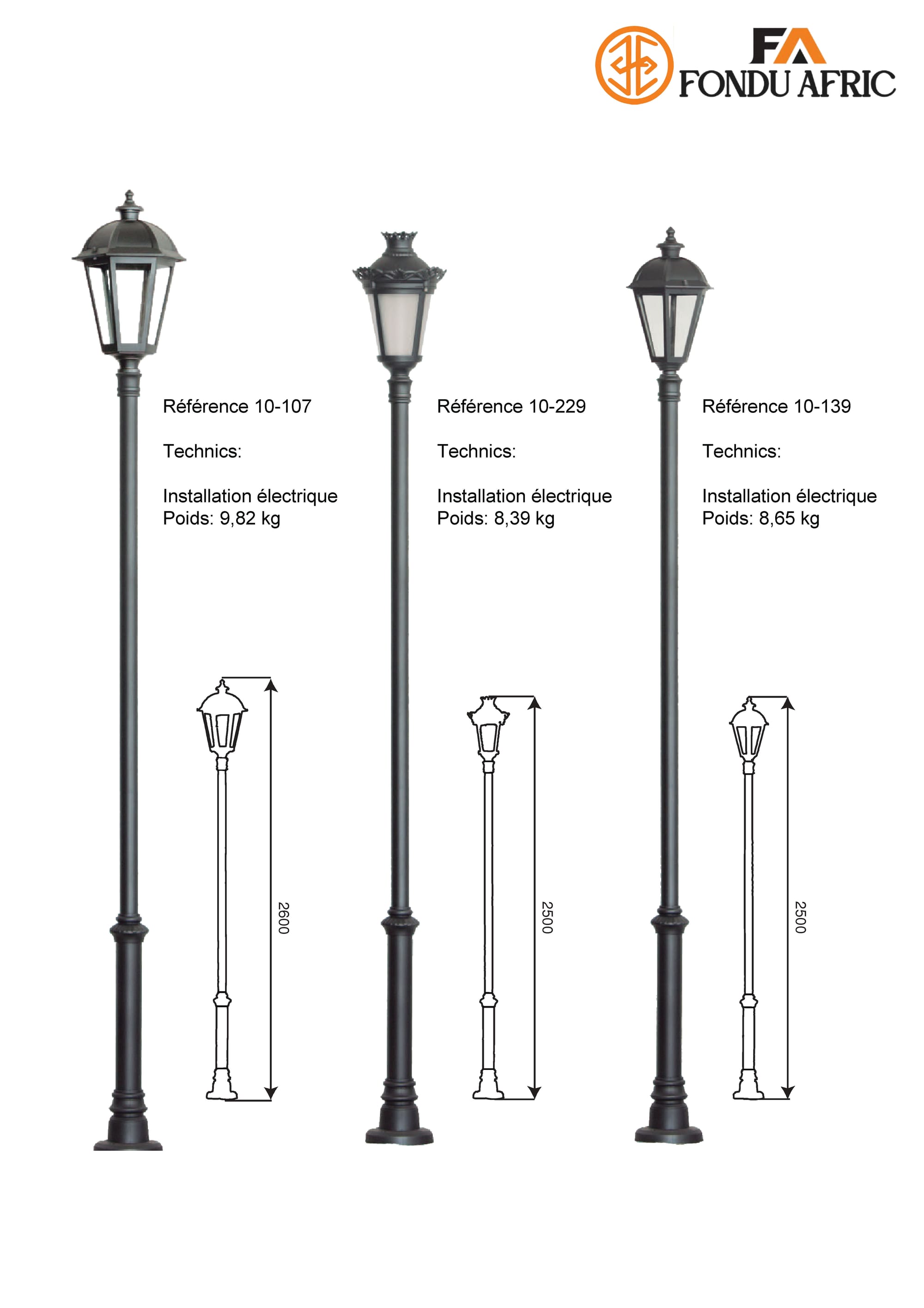 FA
FONDU AFRIC

Référence 10-107

Technics:

Installation électrique
Poids: 9,82 kg

2600

Référence 10-229

Technics:

Installation électrique
Poids: 8,39 kg

2500

Référence 10-139

Technics:

Installation électrique
Poids: 8,65 kg

2500